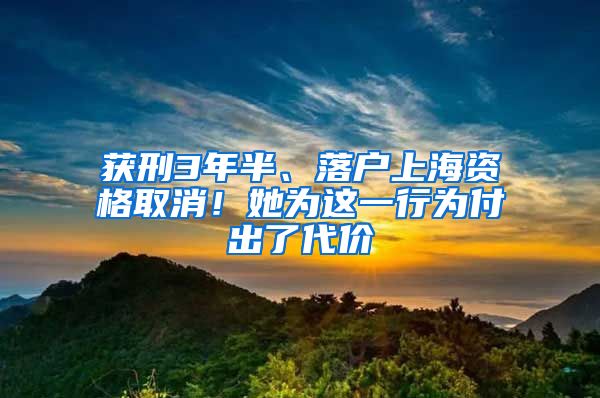 获刑3年半、落户上海资格取消！她为这一行为付出了代价